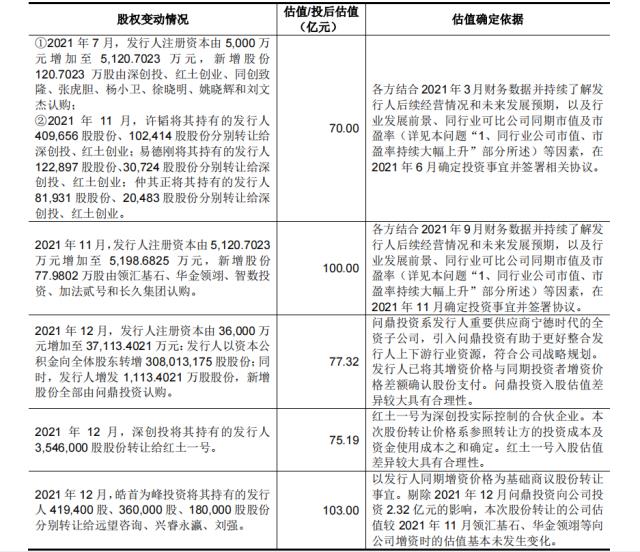 | 股权变动情况 | 估值/投后估值（亿元） | 估值确定依据 |
|---|---|---|
| ①2021 年 7 月，发行人注册资本由 5,000 万元增加至 5,120.7023 万元，新增股份 120.7023 万股由深创投、红土创业、同创致隆、张虎胆、杨小卫、徐晓明、姚晓辉和刘文杰认购；②2021 年 11 月，许韬将其持有的发行人 409,656 股股份、102,414 股股份分别转让给深创投、红土创业；易德刚将其持有的发行人 122,897 股股份、30,724 股股份分别转让给深创投、红土创业；仲其正将其持有的发行人 81,931 股股份、20,483 股股份分别转让给深创投、红土创业。 | 70.00 | 各方结合 2021 年 3 月财务数据并持续了解发行人后续经营情况和未来发展预期，以及行业发展前景、同行业可比公司同期市值及市盈率（详见本问题“1、同行业公司市值、市盈率持续大幅上升”部分所述）等因素，在 2021 年 6 月确定投资事宜并签署相关协议。 |
| 2021 年 11 月，发行人注册资本由 5,120.7023 万元增加至 5,198.6825 万元，新增股份 77.9802 万股由领汇基石、华金领翊、智数投资、加法贰号和长久集团认购。 | 100.00 | 各方结合 2021 年 9 月财务数据并持续了解发行人后续经营情况和未来发展预期，以及行业发展前景、同行业可比公司同期市值及市盈率（详见本问题“1、同行业公司市值、市盈率持续大幅上升”部分所述）等因素，在 2021 年 11 月确定投资事宜并签署协议。 |
| 2021 年 12 月，发行人注册资本由 36,000 万元增加至 37,113.4021 万元：发行人以资本公积金向全体股东转增 308,013,175 股股份；同时，发行人增发 1,113.4021 万股股份，新增股份全部由问鼎投资认购。 | 77.32 | 问鼎投资系发行人重要供应商宁德时代的全资子公司，引入问鼎投资有助于更好整合发行人上下游行业资源，符合公司战略规划。发行人已将其增资价格与同期投资者增资价格差额确认股份支付。问鼎投资入股估值差异较大具有合理性。 |
| 2021 年 12 月，深创投将其持有的发行人 3,546,000 股股份转让给红土一号。 | 75.19 | 红土一号为深创投实际控制的合伙企业。本次股份转让价格系参照转让方的投资成本及资金使用成本之和确定。红土一号入股估值差异较大具有合理性。 |
| 2021 年 12 月，皓首为峰投资将其持有的发行人 419,400 股、360,000 股、180,000 股股份分别转让给远望咨询、兴睿永瀛、刘强。 | 103.00 | 以发行人同期增资价格为基础商议股份转让事宜。剔除 2021 年 12 月问鼎投资向公司投资 2.32 亿元的影响，本次股份转让的公司估值较 2021 年 11 月领汇基石、华金领翊等向公司增资时的估值基本未发生变化。 |